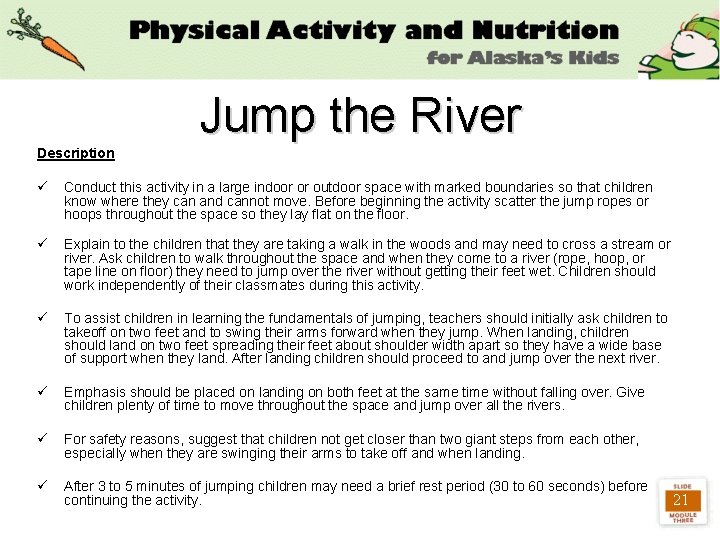 Physical Activity and Nutrition
for Alaska's Kids

Jump the River

Description

✓ Conduct this activity in a large indoor or outdoor space with marked boundaries so that children know where they can and cannot move. Before beginning the activity scatter the jump ropes or hoops throughout the space so they lay flat on the floor.

✓ Explain to the children that they are taking a walk in the woods and may need to cross a stream or river. Ask children to walk throughout the space and when they come to a river (rope, hoop, or tape line on floor) they need to jump over the river without getting their feet wet. Children should work independently of their classmates during this activity.

✓ To assist children in learning the fundamentals of jumping, teachers should initially ask children to takeoff on two feet and to swing their arms forward when they jump. When landing, children should land on two feet spreading their feet about shoulder width apart so they have a wide base of support when they land. After landing children should proceed to and jump over the next river.

✓ Emphasis should be placed on landing on both feet at the same time without falling over. Give children plenty of time to move throughout the space and jump over all the rivers.

✓ For safety reasons, suggest that children not get closer than two giant steps from each other, especially when they are swinging their arms to take off and when landing.

✓ After 3 to 5 minutes of jumping children may need a brief rest period (30 to 60 seconds) before continuing the activity.

SLIDE
21
MODULE THREE